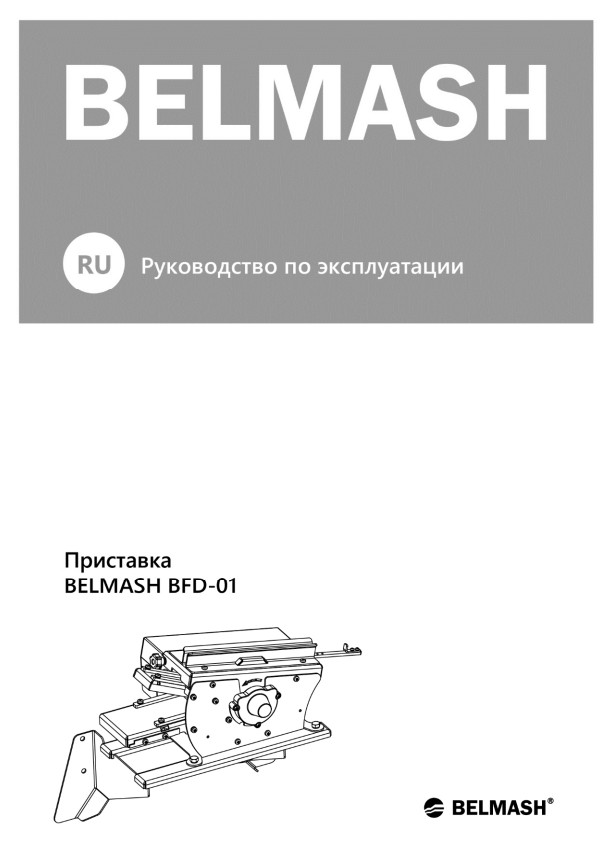 BELMASH

RU Руководство по эксплуатации

Приставка
BELMASH BFD-01

BELMASH®